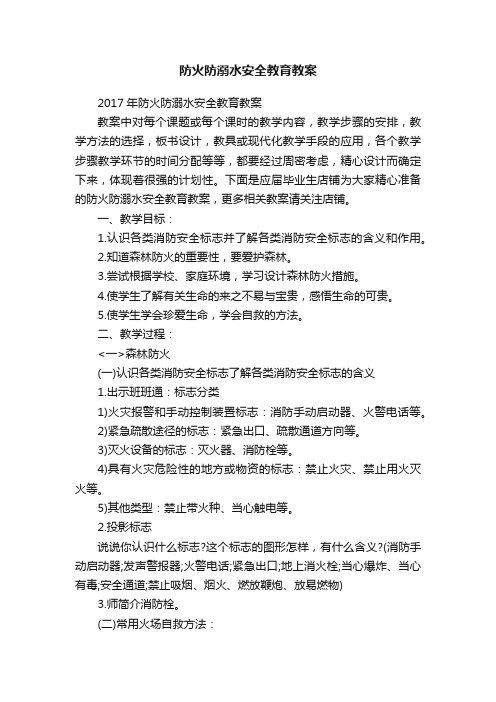 防火防溺水安全教育教案

2017年防火防溺水安全教育教案

教案中对每个课题或每个课时的教学内容，教学步骤的安排，教学方法的选择，板书设计，教具或现代化教学手段的应用，各个教学步骤教学环节的时间分配等等，都要经过周密考虑，精心设计而确定下来，体现着很强的计划性。下面是应届毕业生店铺为大家精心准备的防火防溺水安全教育教案，更多相关教案请关注店铺。

一、教学目标：

1.认识各类消防安全标志并了解各类消防安全标志的含义和作用。

2.知道森林防火的重要性，要爱护森林。

3.尝试根据学校、家庭环境，学习设计森林防火措施。

4.使学生了解有关生命的来之不易与宝贵，感悟生命的可贵。

5.使学生学会珍爱生命，学会自救的方法。

二、教学过程：

<一>森林防火

(一)认识各类消防安全标志了解各类消防安全标志的含义

1.出示班班通：标志分类

1)火灾报警和手动控制装置标志：消防手动启动器、火警电话等。

2)紧急疏散途径的标志：紧急出口、疏散通道方向等。

3)灭火设备的标志：灭火器、消防栓等。

4)具有火灾危险性的地方或物资的标志：禁止火灾、禁止用火灭火等。

5)其他类型：禁止带火种、当心触电等。

2.投影标志

说说你认识什么标志?这个标志的图形怎样，有什么含义?(消防手动启动器;发声警报器;火警电话;紧急出口;地上消火栓;当心爆炸、当心有毒;安全通道;禁止吸烟、烟火、燃放鞭炮、放易燃物)

3.师简介消防栓。

(二)常用火场自救方法：